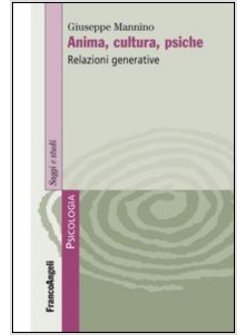 Giuseppe Mannino
Anima, cultura, psiche
Relazioni generative

Saggi e studi

PSICOLOGIA

FrancoAngeli